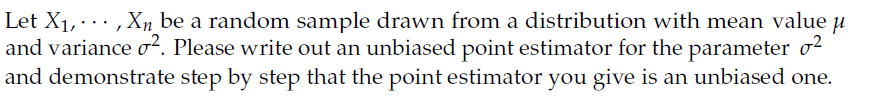 Let $X_1, \cdots, X_n$ be a random sample drawn from a distribution with mean value $\mu$ and variance $\sigma^2$. Please write out an unbiased point estimator for the parameter $\sigma^2$ and demonstrate step by step that the point estimator you give is an unbiased one.